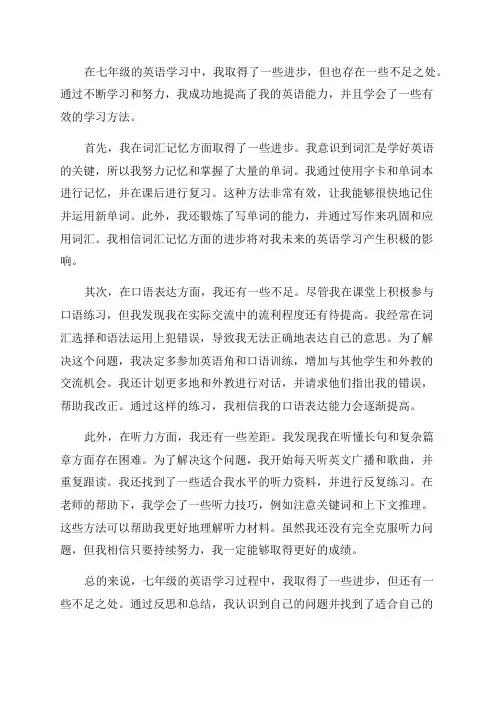 在七年级的英语学习中，我取得了一些进步，但也存在一些不足之处。通过不断学习和努力，我成功地提高了我的英语能力，并且学会了一些有效的学习方法。

首先，我在词汇记忆方面取得了一些进步。我意识到词汇是学好英语的关键，所以我努力记忆和掌握了大量的单词。我通过使用字卡和单词本进行记忆，并在课后进行复习。这种方法非常有效，让我能够很快地记住并运用新单词。此外，我还锻炼了写单词的能力，并通过写作来巩固和应用词汇。我相信词汇记忆方面的进步将对我未来的英语学习产生积极的影响。

其次，在口语表达方面，我还有一些不足。尽管我在课堂上积极参与口语练习，但我发现我在实际交流中的流利程度还有待提高。我经常在词汇选择和语法运用上犯错误，导致我无法正确地表达自己的意思。为了解决这个问题，我决定多参加英语角和口语训练，增加与其他学生和外教的交流机会。我还计划更多地和外教进行对话，并请求他们指出我的错误，帮助我改正。通过这样的练习，我相信我的口语表达能力会逐渐提高。

此外，在听力方面，我还有一些差距。我发现我在听懂长句和复杂篇章方面存在困难。为了解决这个问题，我开始每天听英文广播和歌曲，并重复跟读。我还找到了一些适合我水平的听力资料，并进行反复练习。在老师的帮助下，我学会了一些听力技巧，例如注意关键词和上下文推理。这些方法可以帮助我更好地理解听力材料。虽然我还没有完全克服听力问题，但我相信只要持续努力，我一定能够取得更好的成绩。

总的来说，七年级的英语学习过程中，我取得了一些进步，但还有一些不足之处。通过反思和总结，我认识到自己的问题并找到了适合自己的